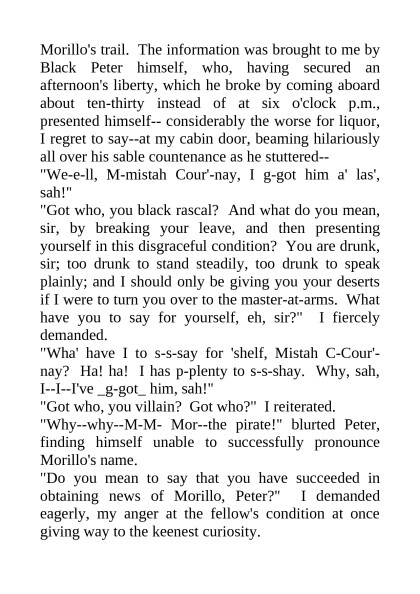 Morillo's trail. The information was brought to me by Black Peter himself, who, having secured an afternoon's liberty, which he broke by coming aboard about ten-thirty instead of at six o'clock p.m., presented himself-- considerably the worse for liquor, I regret to say--at my cabin door, beaming hilariously all over his sable countenance as he stuttered--

"We-e-ll, M-mistah Cour'-nay, I g-got him a' las', sah!"

"Got who, you black rascal? And what do you mean, sir, by breaking your leave, and then presenting yourself in this disgraceful condition? You are drunk, sir; too drunk to stand steadily, too drunk to speak plainly; and I should only be giving you your deserts if I were to turn you over to the master-at-arms. What have you to say for yourself, eh, sir?" I fiercely demanded.

"Wha' have I to s-s-say for 'shelf, Mistah C-Cour'-nay? Ha! ha! I has p-plenty to s-s-shay. Why, sah, I--I--I've _g-got_ him, sah!"

"Got who, you villain? Got who?" I reiterated.

"Why--why--M-M- Mor--the pirate!" blurted Peter, finding himself unable to successfully pronounce Morillo's name.

"Do you mean to say that you have succeeded in obtaining news of Morillo, Peter?" I demanded eagerly, my anger at the fellow's condition at once giving way to the keenest curiosity.